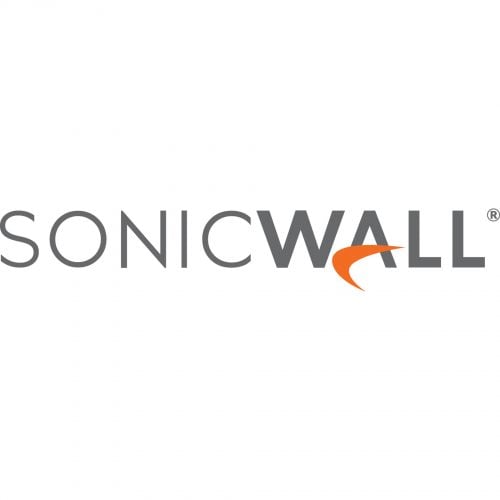 SONICWALL®